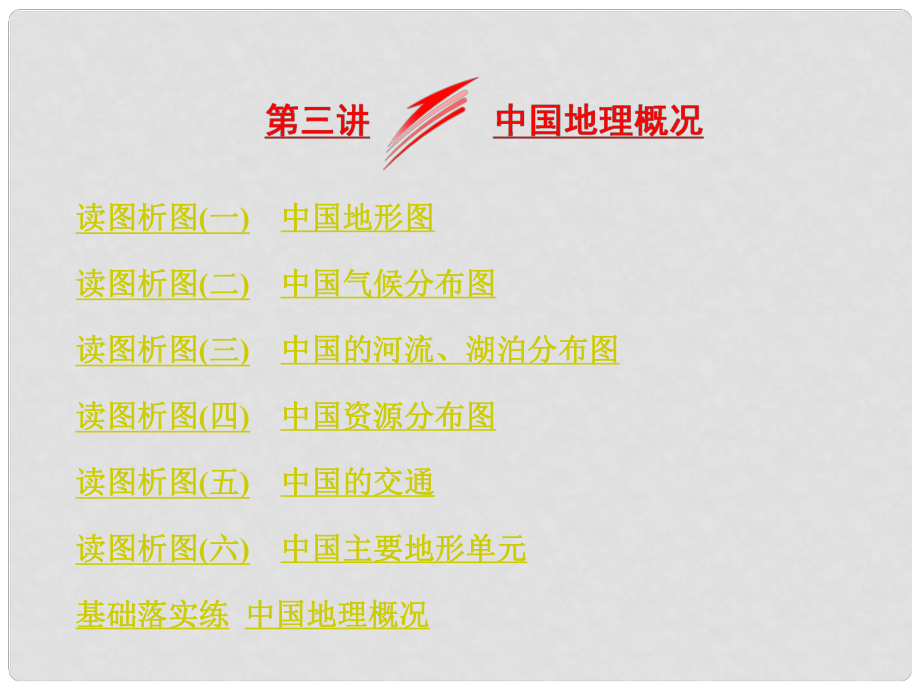 第三讲 中国地理概况

读图析图(一) 中国地形图

读图析图(二) 中国气候分布图

读图析图(三) 中国的河流、湖泊分布图

读图析图(四) 中国资源分布图

读图析图(五) 中国的交通

读图析图(六) 中国主要地形单元

基础落实练 中国地理概况